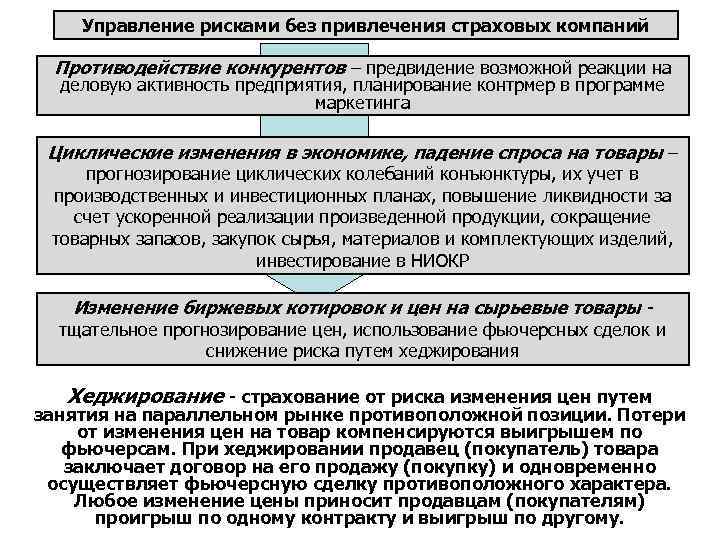 Управление рисками без привлечения страховых компаний

Противодействие конкурентов – предвидение возможной реакции на деловую активность предприятия, планирование контрмер в программе маркетинга

Циклические изменения в экономике, падение спроса на товары – прогнозирование циклических колебаний конъюнктуры, их учет в производственных и инвестиционных планах, повышение ликвидности за счет ускоренной реализации произведенной продукции, сокращение товарных запасов, закупок сырья, материалов и комплектующих изделий, инвестирование в НИОКР

Изменение биржевых котировок и цен на сырьевые товары - тщательное прогнозирование цен, использование фьючерсных сделок и снижение риска путем хеджирования

Хеджирование - страхование от риска изменения цен путем занятия на параллельном рынке противоположной позиции. Потери от изменения цен на товар компенсируются выигрышем по фьючерсам. При хеджировании продавец (покупатель) товара заключает договор на его продажу (покупку) и одновременно осуществляет фьючерсную сделку противоположного характера. Любое изменение цены приносит продавцам (покупателям) проигрыш по одному контракту и выигрыш по другому.